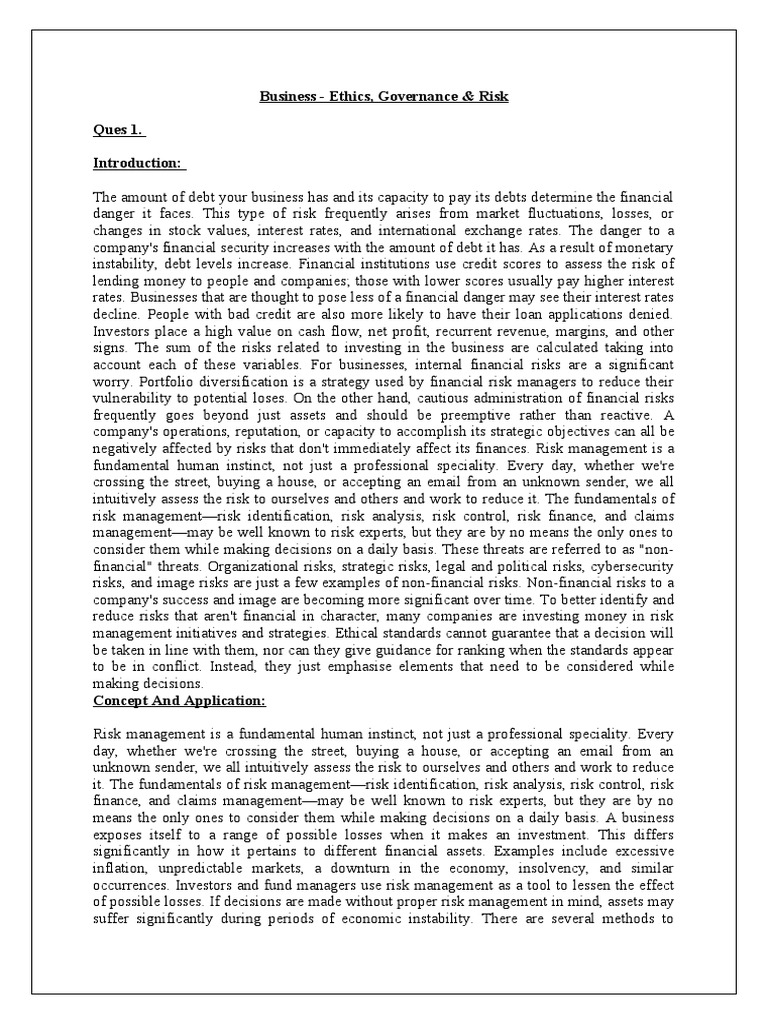 Business - Ethics, Governance & Risk

Ques 1.

Introduction:

The amount of debt your business has and its capacity to pay its debts determine the financial danger it faces. This type of risk frequently arises from market fluctuations, losses, or changes in stock values, interest rates, and international exchange rates. The danger to a company's financial security increases with the amount of debt it has. As a result of monetary instability, debt levels increase. Financial institutions use credit scores to assess the risk of lending money to people and companies; those with lower scores usually pay higher interest rates. Businesses that are thought to pose less of a financial danger may see their interest rates decline. People with bad credit are also more likely to have their loan applications denied. Investors place a high value on cash flow, net profit, recurrent revenue, margins, and other signs. The sum of the risks related to investing in the business are calculated taking into account each of these variables. For businesses, internal financial risks are a significant worry. Portfolio diversification is a strategy used by financial risk managers to reduce their vulnerability to potential loses. On the other hand, cautious administration of financial risks frequently goes beyond just assets and should be preemptive rather than reactive. A company's operations, reputation, or capacity to accomplish its strategic objectives can all be negatively affected by risks that don't immediately affect its finances. Risk management is a fundamental human instinct, not just a professional speciality. Every day, whether we're crossing the street, buying a house, or accepting an email from an unknown sender, we all intuitively assess the risk to ourselves and others and work to reduce it. The fundamentals of risk management—risk identification, risk analysis, risk control, risk finance, and claims management—may be well known to risk experts, but they are by no means the only ones to consider them while making decisions on a daily basis. These threats are referred to as "non-financial" threats. Organizational risks, strategic risks, legal and political risks, cybersecurity risks, and image risks are just a few examples of non-financial risks. Non-financial risks to a company's success and image are becoming more significant over time. To better identify and reduce risks that aren't financial in character, many companies are investing money in risk management initiatives and strategies. Ethical standards cannot guarantee that a decision will be taken in line with them, nor can they give guidance for ranking when the standards appear to be in conflict. Instead, they just emphasise elements that need to be considered while making decisions.

Concept And Application:

Risk management is a fundamental human instinct, not just a professional speciality. Every day, whether we're crossing the street, buying a house, or accepting an email from an unknown sender, we all intuitively assess the risk to ourselves and others and work to reduce it. The fundamentals of risk management—risk identification, risk analysis, risk control, risk finance, and claims management—may be well known to risk experts, but they are by no means the only ones to consider them while making decisions on a daily basis. A business exposes itself to a range of possible losses when it makes an investment. This differs significantly in how it pertains to different financial assets. Examples include excessive inflation, unpredictable markets, a downturn in the economy, insolvency, and similar occurrences. Investors and fund managers use risk management as a tool to lessen the effect of possible losses. If decisions are made without proper risk management in mind, assets may suffer significantly during periods of economic instability. There are several methods to